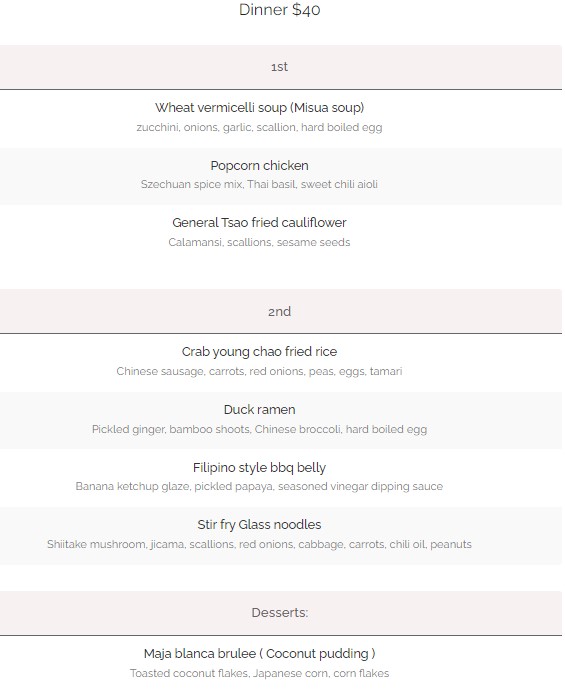 Dinner $40

1st

Wheat vermicelli soup (Misua soup)
zucchini, onions, garlic, scallion, hard boiled egg

Popcorn chicken
Szechuan spice mix, Thai basil, sweet chili aioli

General Tsao fried cauliflower
Calamansi, scallions, sesame seeds

2nd

Crab young chao fried rice
Chinese sausage, carrots, red onions, peas, eggs, tamari

Duck ramen
Pickled ginger, bamboo shoots, Chinese broccoli, hard boiled egg

Filipino style bbq belly
Banana ketchup glaze, pickled papaya, seasoned vinegar dipping sauce

Stir fry Glass noodles
Shiitake mushroom, jicama, scallions, red onions, cabbage, carrots, chili oil, peanuts

Desserts:

Maja blanca brulee ( Coconut pudding )
Toasted coconut flakes, Japanese corn, corn flakes